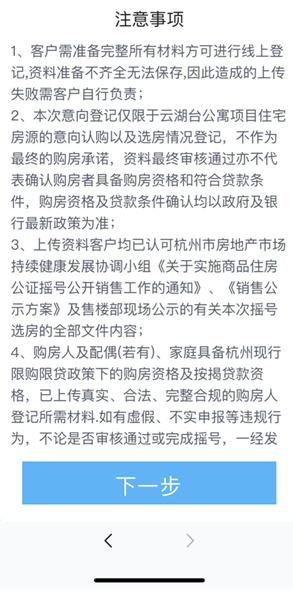 注意事项

1、客户需准备完整所有材料方可进行线上登记,资料准备不齐全无法保存,因此造成的上传失败需客户自行负责；

2、本次意向登记仅限于云湖台公寓项目住宅房源的意向认购以及选房情况登记，不作为最终的购房承诺，资料最终审核通过亦不代表确认购房者具备购房资格和符合贷款条件，购房资格及贷款条件确认均以政府及银行最新政策为准；

3、上传资料客户均已认可杭州市房地产市场持续健康发展协调小组《关于实施商品住房公证摇号公开销售工作的通知》、《销售公示方案》及售楼部现场公示的有关本次摇号选房的全部文件内容；

4、购房人及配偶(若有)、家庭具备杭州现行限购限贷政策下的购房资格及按揭贷款资格，已上传真实、合法、完整合规的购房人登记所需材料.如有虚假、不实申报等违规行为，不论是否审核通过或完成摇号，一经发

下一步

<
>